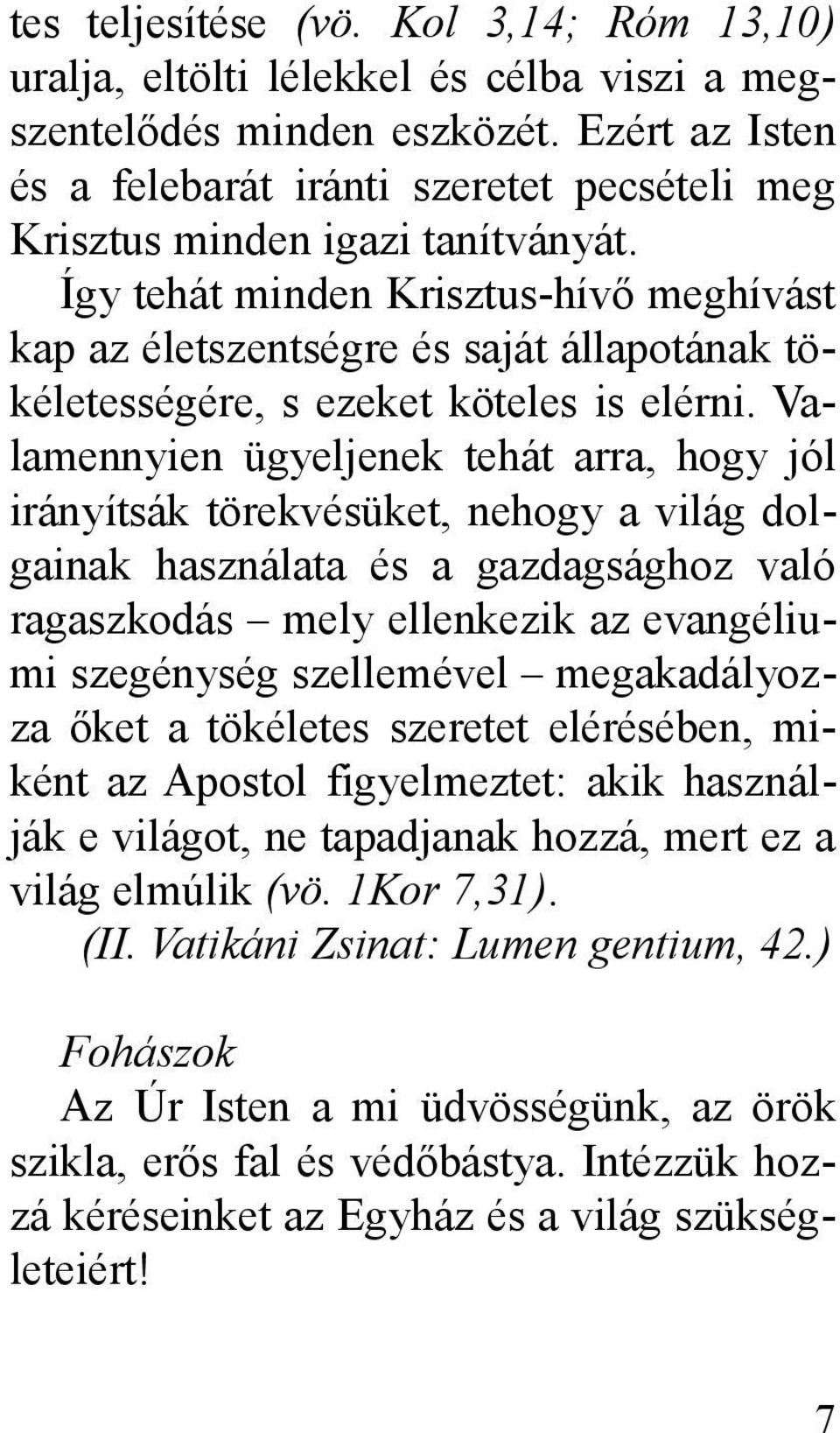 tes teljesítése (vö. Kol 3,14; Róm 13,10) uralja, eltölti lélekkel és célba viszi a megszentelődés minden eszközét. Ezért az Isten és a felebarát iránti szeretet pecsételi meg Krisztus minden igazi tanítványát.

Így tehát minden Krisztus-hívő meghívást kap az életszentségre és saját állapotának tökéletességére, s ezeket köteles is elérni. Valamennyien ügyeljenek tehát arra, hogy jól irányítsák törekvésüket, nehogy a világ dolgainak használata és a gazdagsághoz való ragaszkodás – mely ellenkezik az evangéliumi szegénység szellemével – megakadályozza őket a tökéletes szeretet elérésében, miként az Apostol figyelmeztet: akik használják e világot, ne tapadjanak hozzá, mert ez a világ elmúlik (vö. 1Kor 7,31).

(II. Vatikáni Zsinat: Lumen gentium, 42.)

Fohászok

Az Úr Isten a mi üdvösségünk, az örök szikla, erős fal és védőbástya. Intézzük hozzá kéréseinket az Egyház és a világ szükségleteiért!

7